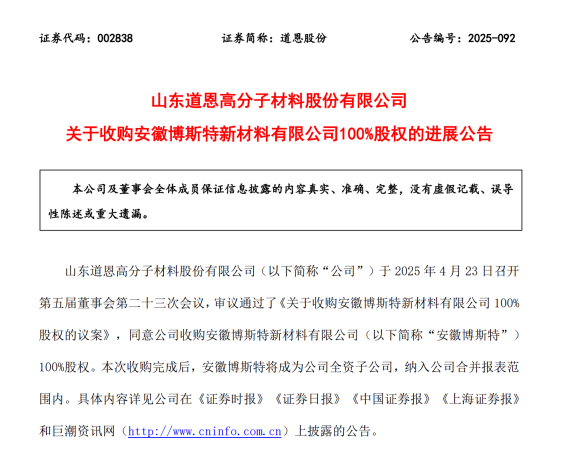 证券代码：002838　　　　　　证券简称：道恩股份　　　　　　公告编号：2025-092

山东道恩高分子材料股份有限公司
关于收购安徽博斯特新材料有限公司100%股权的进展公告

本公司及董事会全体成员保证信息披露的内容真实、准确、完整，没有虚假记载、误导性陈述或重大遗漏。

山东道恩高分子材料股份有限公司（以下简称“公司”）于 2025 年 4 月 23 日召开第五届董事会第二十三次会议，审议通过了《关于收购安徽博斯特新材料有限公司 100%股权的议案》，同意公司收购安徽博斯特新材料有限公司（以下简称“安徽博斯特”）100%股权。本次收购完成后，安徽博斯特将成为公司全资子公司，纳入公司合并报表范围内。具体内容详见公司在《证券时报》《证券日报》《中国证券报》《上海证券报》和巨潮资讯网（http://www.cninfo.com.cn）上披露的公告。